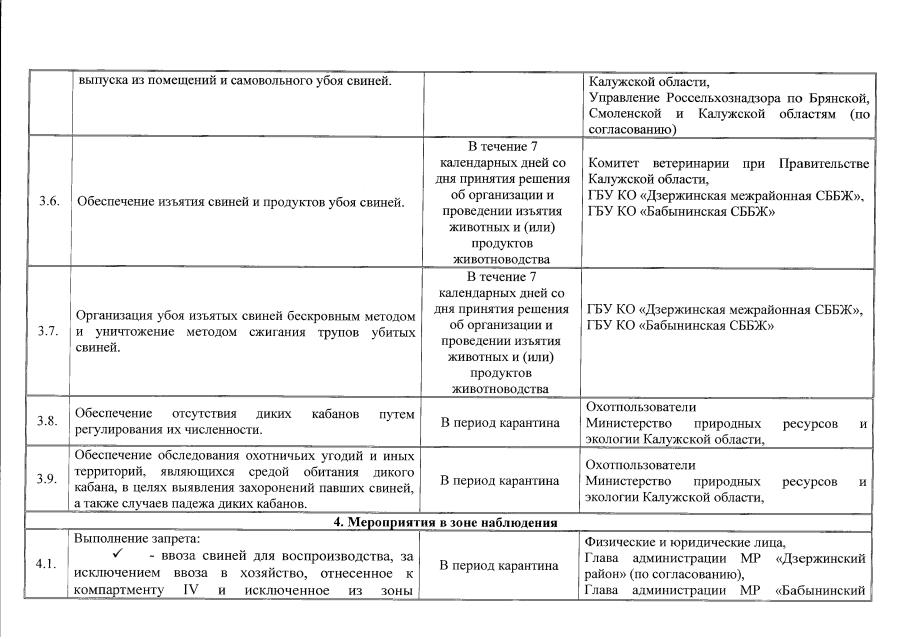 |  | выпуска из помещений и самовольного убоя свиней. |  | Калужской области, Управление Россельхознадзора по Брянской, Смоленской и Калужской областям (по согласованию) |
|---|---|---|---|
| 3.6. | Обеспечение изъятия свиней и продуктов убоя свиней. | В течение 7 календарных дней со дня принятия решения об организации и проведении изъятия животных и (или) продуктов животноводства | Комитет ветеринарии при Правительстве Калужской области, ГБУ КО «Дзержинская межрайонная СББЖ», ГБУ КО «Бабынинская СББЖ» |
| 3.7. | Организация убоя изъятых свиней бескровным методом и уничтожение методом сжигания трупов убитых свиней. | В течение 7 календарных дней со дня принятия решения об организации и проведении изъятия животных и (или) продуктов животноводства | ГБУ КО «Дзержинская межрайонная СББЖ», ГБУ КО «Бабынинская СББЖ» |
| 3.8. | Обеспечение отсутствия диких кабанов путем регулирования их численности. | В период карантина | Охотпользователи Министерство природных ресурсов и экологии Калужской области, |
| 3.9. | Обеспечение обследования охотничьих угодий и иных территорий, являющихся средой обитания дикого кабана, в целях выявления захоронений павших свиней, а также случаев падежа диких кабанов. | В период карантина | Охотпользователи Министерство природных ресурсов и экологии Калужской области, |
| 4. Мероприятия в зоне наблюдения |  |  |  |
| 4.1. | Выполнение запрета: ✓ - ввоза свиней для воспроизводства, за исключением ввоза в хозяйство, отнесенное к компартменту IV и исключенное из зоны | В период карантина | Физические и юридические лица, Глава администрации МР «Дзержинский район» (по согласованию), Глава администрации МР «Бабынинский |